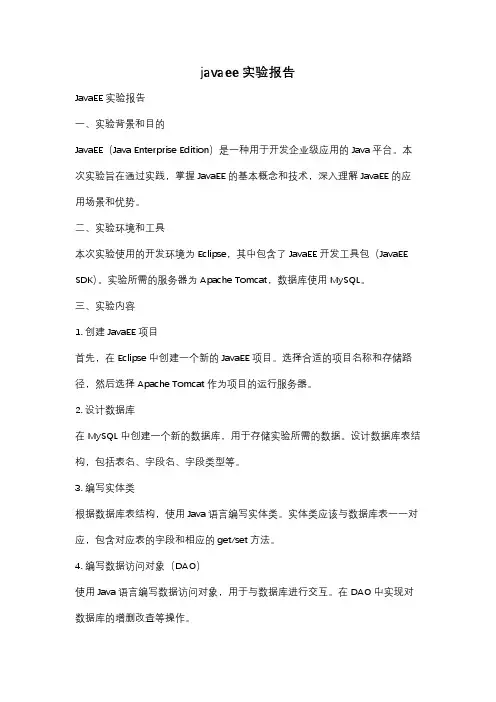 javaee 实验报告

JavaEE 实验报告

一、实验背景和目的

JavaEE（Java Enterprise Edition）是一种用于开发企业级应用的 Java 平台。本次实验旨在通过实践，掌握 JavaEE 的基本概念和技术，深入理解 JavaEE 的应用场景和优势。

二、实验环境和工具

本次实验使用的开发环境为 Eclipse，其中包含了 JavaEE 开发工具包（JavaEE SDK）。实验所需的服务器为 Apache Tomcat，数据库使用 MySQL。

三、实验内容

1. 创建 JavaEE 项目

首先，在 Eclipse 中创建一个新的 JavaEE 项目。选择合适的项目名称和存储路径，然后选择 Apache Tomcat 作为项目的运行服务器。

2. 设计数据库

在 MySQL 中创建一个新的数据库，用于存储实验所需的数据。设计数据库表结构，包括表名、字段名、字段类型等。

3. 编写实体类

根据数据库表结构，使用 Java 语言编写实体类。实体类应该与数据库表一一对应，包含对应表的字段和相应的 get/set 方法。

4. 编写数据访问对象（DAO）

使用 Java 语言编写数据访问对象，用于与数据库进行交互。在 DAO 中实现对数据库的增删改查等操作。